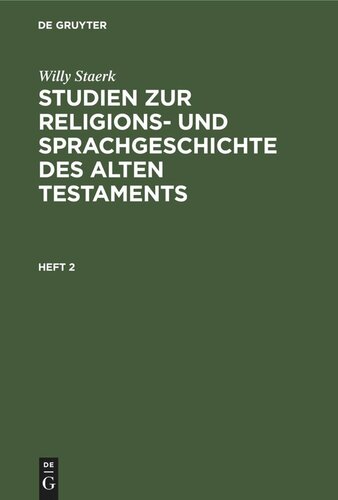 DE GRUYTER

Willy Staerk

STUDIEN ZUR RELIGIONS- UND SPRACHGESCHICHTE DES ALTEN TESTAMENTS

HEFT 2

DE
G